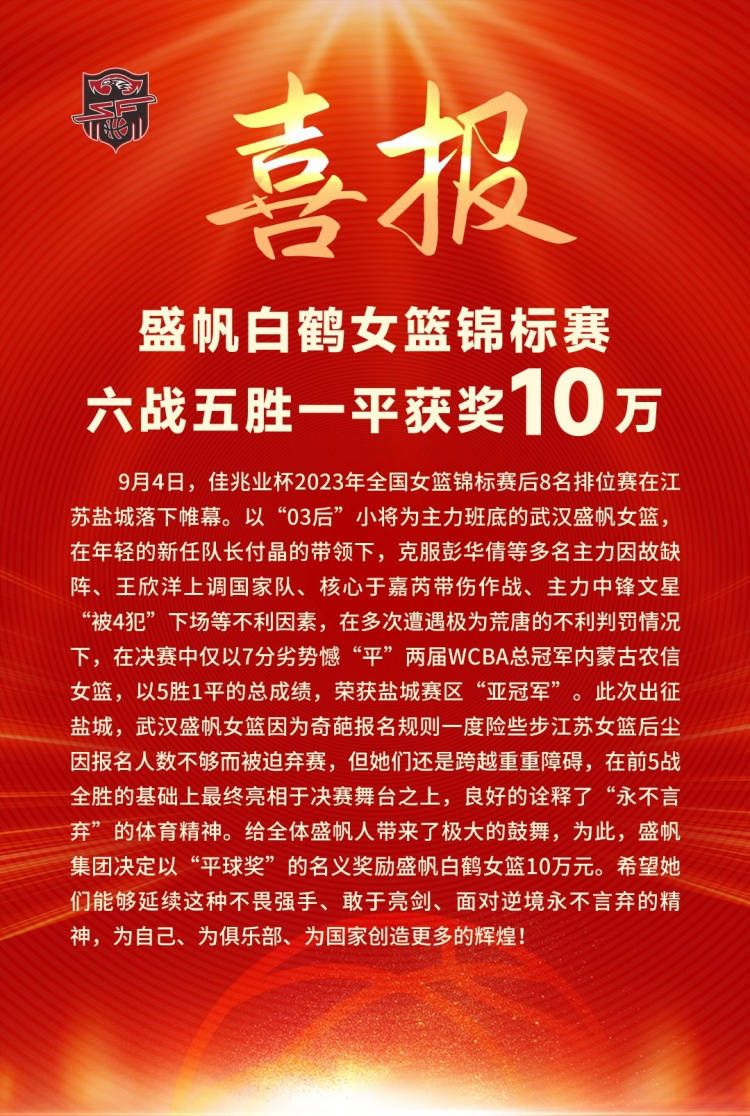 喜报

盛帆白鹤女篮锦标赛
六战五胜一平获奖10万

9月4日，佳兆业杯2023年全国女篮锦标赛后8名排位赛在江苏盐城落下帷幕。以“03后”小将为主力班底的武汉盛帆女篮，在年轻的新任队长付晶的带领下，克服彭华倩等多名主力因故缺阵、王欣洋上调国家队、核心于嘉芮带伤作战、主力中锋文星“被4犯”下场等不利因素，在多次遭遇极为荒唐的不利判罚情况下，在决赛中仅以7分劣势憾“平”两届WCBA总冠军内蒙古农信女篮，以5胜1平的总成绩，荣获盐城赛区“亚冠军”。此次出征盐城，武汉盛帆女篮因为奇葩报名规则一度险些步江苏女篮后尘因报名人数不够而被迫弃赛，但她们还是跨越重重障碍，在前5战全胜的基础上最终亮相于决赛舞台之上，良好的诠释了“永不言弃”的体育精神。给全体盛帆人带来了极大的鼓舞，为此，盛帆集团决定以“平球奖”的名义奖励盛帆白鹤女篮10万元。希望她们能够延续这种不畏强手、敢于亮剑、面对逆境永不言弃的精神，为自己、为俱乐部、为国家创造更多的辉煌！